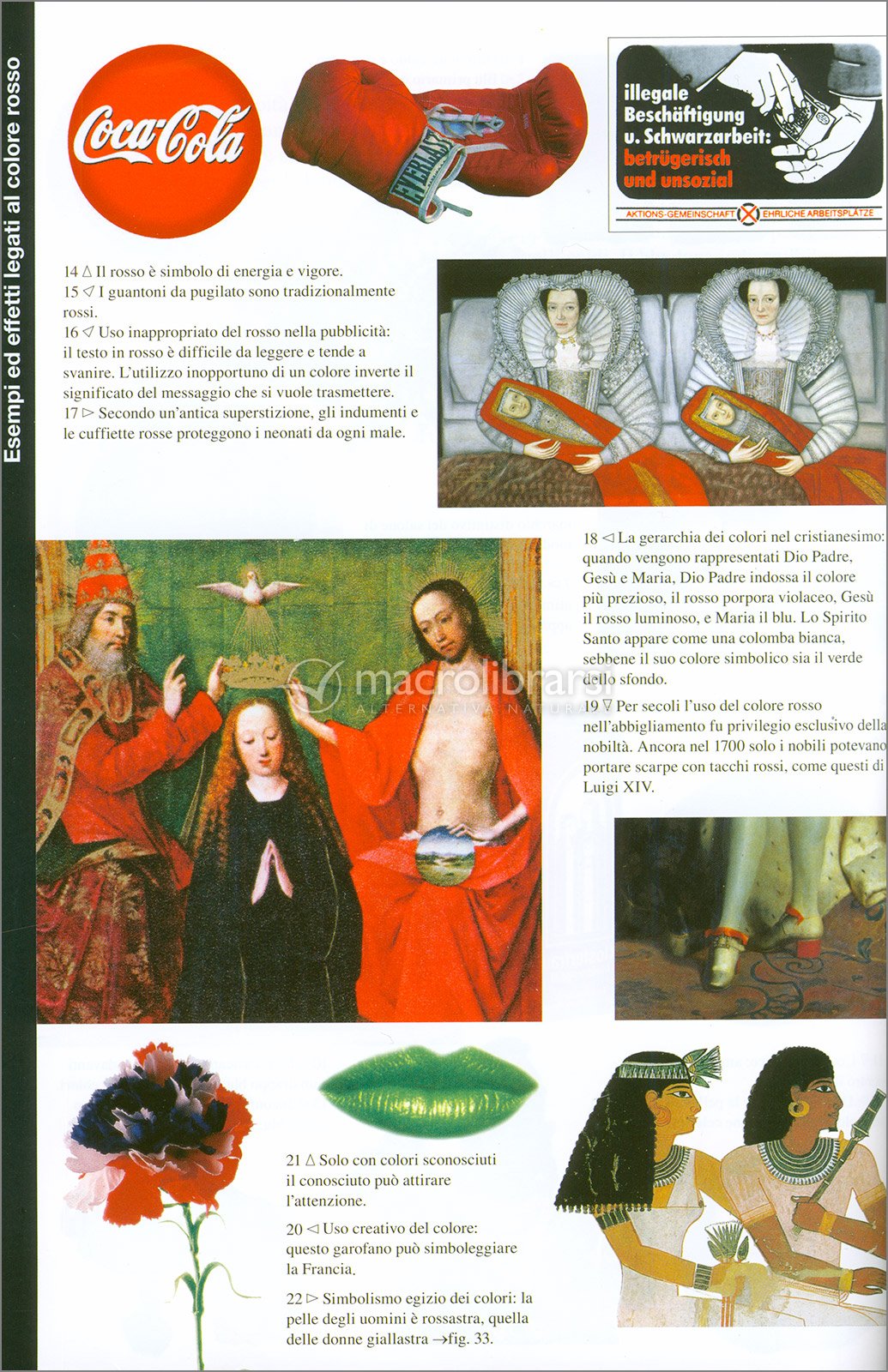 Esempi ed effetti legati al colore rosso

Coca-Cola

EVERLAST

illegale Beschäftigung u. Schwarzarbeit: betrügerisch und unsozial

AKTIONS-GEMEINSCHAFT EHRLICHE ARBEITSPLÄTZE

14 △ Il rosso è simbolo di energia e vigore.
15 ◁ I guantoni da pugilato sono tradizionalmente rossi.
16 ◁ Uso inappropriato del rosso nella pubblicità: il testo in rosso è difficile da leggere e tende a svanire. L'utilizzo inopportuno di un colore inverte il significato del messaggio che si vuole trasmettere.
17 ▷ Secondo un'antica superstizione, gli indumenti e le cuffiette rosse proteggono i neonati da ogni male.

18 ◁ La gerarchia dei colori nel cristianesimo: quando vengono rappresentati Dio Padre, Gesù e Maria, Dio Padre indossa il colore più prezioso, il rosso porpora violaceo, Gesù il rosso luminoso, e Maria il blu. Lo Spirito Santo appare come una colomba bianca, sebbene il suo colore simbolico sia il verde dello sfondo.
19 ▽ Per secoli l'uso del colore rosso nell'abbigliamento fu privilegio esclusivo della nobiltà. Ancora nel 1700 solo i nobili potevano portare scarpe con tacchi rossi, come questi di Luigi XIV.

macrolibrarsi
ALTERNATIVA NATURALE

21 △ Solo con colori sconosciuti il conosciuto può attirare l'attenzione.
20 ◁ Uso creativo del colore: questo garofano può simboleggiare la Francia.
22 ▷ Simbolismo egizio dei colori: la pelle degli uomini è rossastra, quella delle donne giallastra →fig. 33.